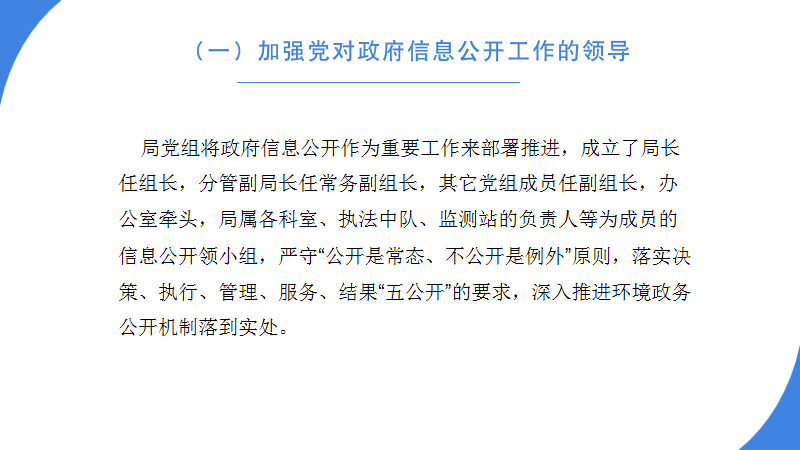 （一）加强党对政府信息公开工作的领导

局党组将政府信息公开作为重要工作来部署推进，成立了局长任组长，分管副局长任常务副组长，其它党组成员任副组长，办公室牵头，局属各科室、执法中队、监测站的负责人等为成员的信息公开领小组，严守“公开是常态、不公开是例外”原则，落实决策、执行、管理、服务、结果“五公开”的要求，深入推进环境政务公开机制落到实处。